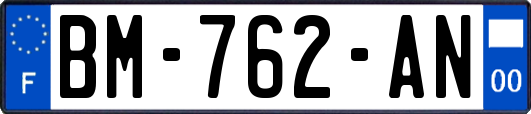 F

BM-762-AN

00